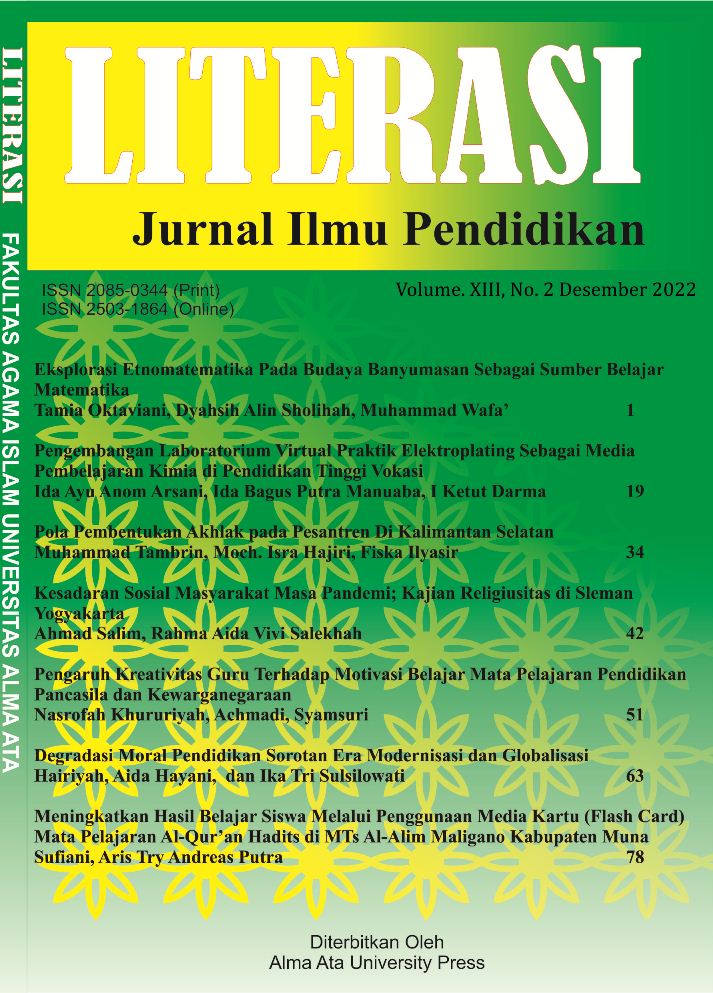 LITERASI

Jurnal Ilmu Pendidikan

ISSN 2085-0344 (Print)
ISSN 2503-1864 (Online)

Volume. XIII, No. 2 Desember 2022

Eksplorasi Etnomatematika Pada Budaya Banyumasan Sebagai Sumber Belajar Matematika
Tamia Oktaviani, Dyahsih Alin Sholihah, Muhammad Wafa' 1

Pengembangan Laboratorium Virtual Praktik Elektroplating Sebagai Media Pembelajaran Kimia di Pendidikan Tinggi Vokasi
Ida Ayu Anom Arsani, Ida Bagus Putra Manuaba, I Ketut Darma 19

Pola Pembentukan Akhlak pada Pesantren Di Kalimantan Selatan
Muhammad Tambrin, Moch. Isra Hajiri, Fiska Ilyasir 34

Kesadaran Sosial Masyarakat Masa Pandemi; Kajian Religiusitas di Sleman Yogyakarta
Ahmad Salim, Rahma Aida Vivi Salekhah 42

Pengaruh Kreativitas Guru Terhadap Motivasi Belajar Mata Pelajaran Pendidikan Pancasila dan Kewarganegaraan
Nasrofah Khururiyah, Achmadi, Syamsuri 51

Degradasi Moral Pendidikan Sorotan Era Modernisasi dan Globalisasi
Hairiyah, Aida Hayani, dan Ika Tri Sulsilowati 63

Meningkatkan Hasil Belajar Siswa Melalui Penggunaan Media Kartu (Flash Card) Mata Pelajaran Al-Qur'an Hadits di MTs Al-Alim Maligano Kabupaten Muna
Sufiani, Aris Try Andreas Putra 78

Diterbitkan Oleh
Alma Ata University Press

LITERASI FAKULTAS AGAMA ISLAM UNIVERSITAS ALMA ATA